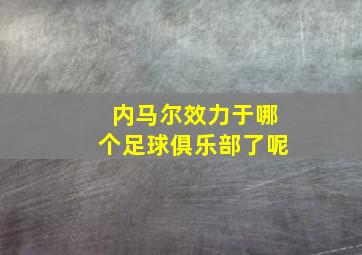 内马尔效力于哪个足球俱乐部了呢